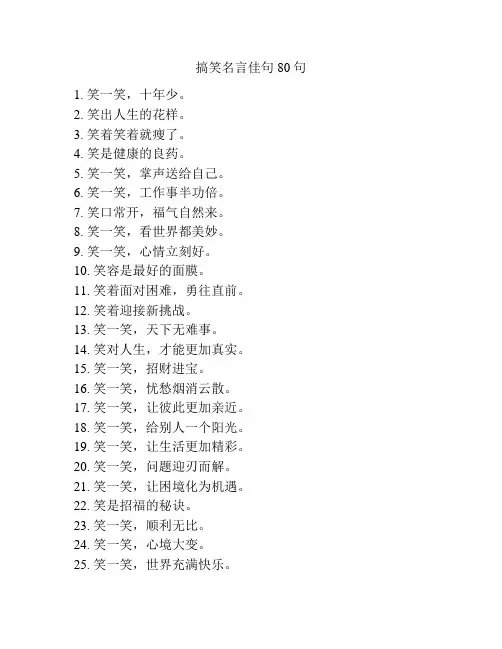 搞笑名言佳句 80 句

1. 笑一笑，十年少。
2. 笑出人生的花样。
3. 笑着笑着就瘦了。
4. 笑是健康的良药。
5. 笑一笑，掌声送给自己。
6. 笑一笑，工作事半功倍。
7. 笑口常开，福气自然来。
8. 笑一笑，看世界都美妙。
9. 笑一笑，心情立刻好。
10. 笑容是最好的面膜。
11. 笑着面对困难，勇往直前。
12. 笑着迎接新挑战。
13. 笑一笑，天下无难事。
14. 笑对人生，才能更加真实。
15. 笑一笑，招财进宝。
16. 笑一笑，忧愁烟消云散。
17. 笑一笑，让彼此更加亲近。
18. 笑一笑，给别人一个阳光。
19. 笑一笑，让生活更加精彩。
20. 笑一笑，问题迎刃而解。
21. 笑一笑，让困境化为机遇。
22. 笑是招福的秘诀。
23. 笑一笑，顺利无比。
24. 笑一笑，心境大变。
25. 笑一笑，世界充满快乐。